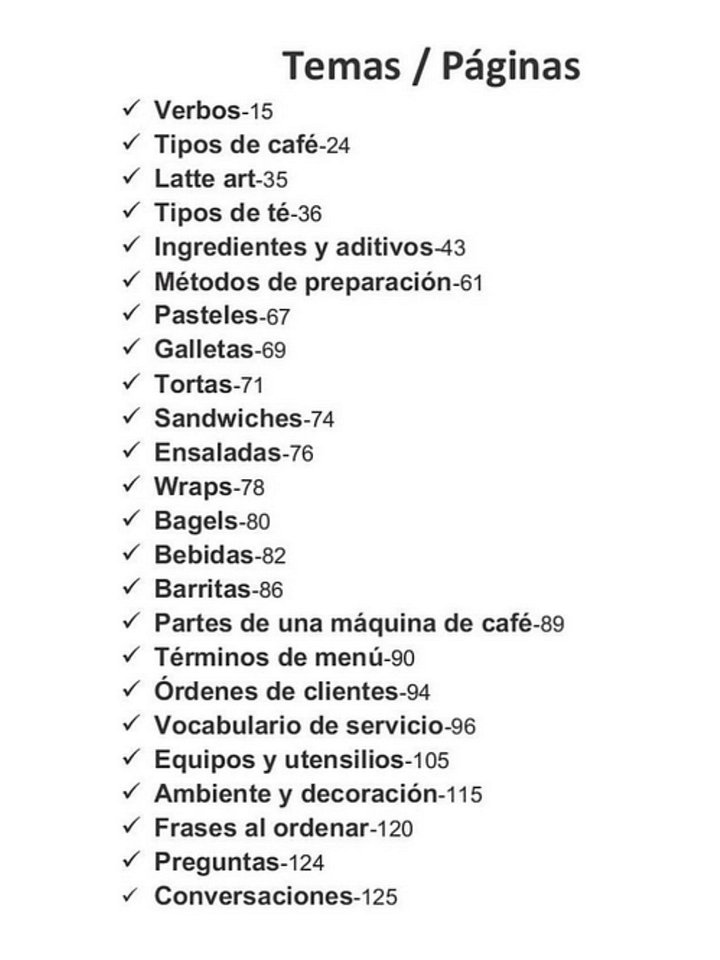 Temas / Páginas

✓ Verbos-15
✓ Tipos de café-24
✓ Latte art-35
✓ Tipos de té-36
✓ Ingredientes y aditivos-43
✓ Métodos de preparación-61
✓ Pasteles-67
✓ Galletas-69
✓ Tortas-71
✓ Sandwiches-74
✓ Ensaladas-76
✓ Wraps-78
✓ Bagels-80
✓ Bebidas-82
✓ Barritas-86
✓ Partes de una máquina de café-89
✓ Términos de menú-90
✓ Órdenes de clientes-94
✓ Vocabulario de servicio-96
✓ Equipos y utensilios-105
✓ Ambiente y decoración-115
✓ Frases al ordenar-120
✓ Preguntas-124
✓ Conversaciones-125